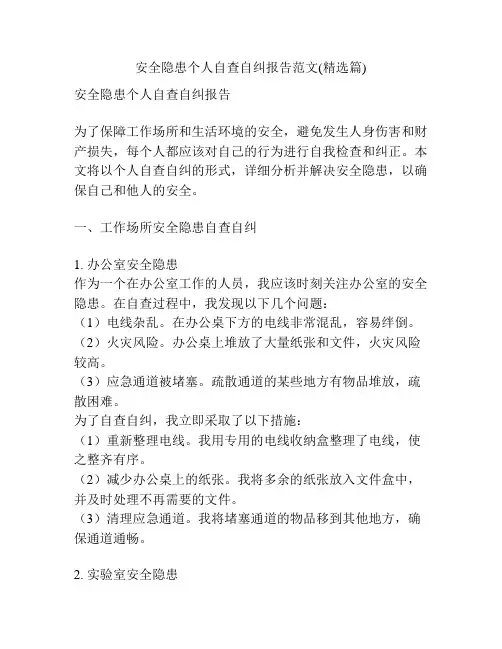 安全隐患个人自查自纠报告范文(精选篇)

安全隐患个人自查自纠报告

为了保障工作场所和生活环境的安全，避免发生人身伤害和财产损失，每个人都应该对自己的行为进行自我检查和纠正。本文将以个人自查自纠的形式，详细分析并解决安全隐患，以确保自己和他人的安全。

一、工作场所安全隐患自查自纠

1. 办公室安全隐患
作为一个在办公室工作的人员，我应该时刻关注办公室的安全隐患。在自查过程中，我发现以下几个问题：
（1）电线杂乱。在办公桌下方的电线非常混乱，容易绊倒。
（2）火灾风险。办公桌上堆放了大量纸张和文件，火灾风险较高。
（3）应急通道被堵塞。疏散通道的某些地方有物品堆放，疏散困难。
为了自查自纠，我立即采取了以下措施：
（1）重新整理电线。我用专用的电线收纳盒整理了电线，使之整齐有序。
（2）减少办公桌上的纸张。我将多余的纸张放入文件盒中，并及时处理不再需要的文件。
（3）清理应急通道。我将堵塞通道的物品移到其他地方，确保通道通畅。

2. 实验室安全隐患